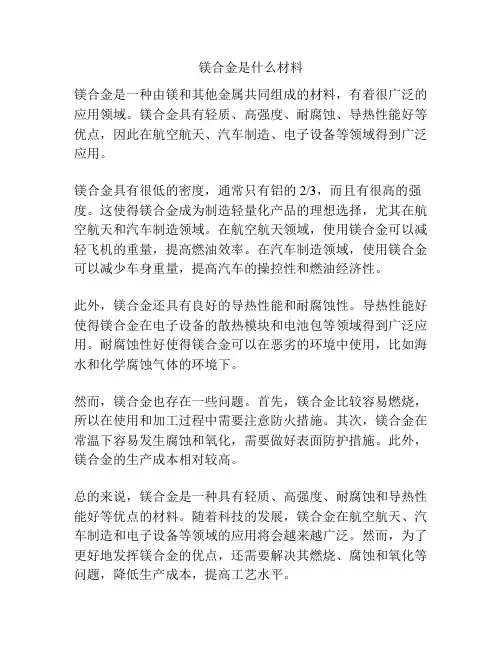 镁合金是什么材料

镁合金是一种由镁和其他金属共同组成的材料，有着很广泛的应用领域。镁合金具有轻质、高强度、耐腐蚀、导热性能好等优点，因此在航空航天、汽车制造、电子设备等领域得到广泛应用。

镁合金具有很低的密度，通常只有铝的 2/3，而且有很高的强度。这使得镁合金成为制造轻量化产品的理想选择，尤其在航空航天和汽车制造领域。在航空航天领域，使用镁合金可以减轻飞机的重量，提高燃油效率。在汽车制造领域，使用镁合金可以减少车身重量，提高汽车的操控性和燃油经济性。

此外，镁合金还具有良好的导热性能和耐腐蚀性。导热性能好使得镁合金在电子设备的散热模块和电池包等领域得到广泛应用。耐腐蚀性好使得镁合金可以在恶劣的环境中使用，比如海水和化学腐蚀气体的环境下。

然而，镁合金也存在一些问题。首先，镁合金比较容易燃烧，所以在使用和加工过程中需要注意防火措施。其次，镁合金在常温下容易发生腐蚀和氧化，需要做好表面防护措施。此外，镁合金的生产成本相对较高。

总的来说，镁合金是一种具有轻质、高强度、耐腐蚀和导热性能好等优点的材料。随着科技的发展，镁合金在航空航天、汽车制造和电子设备等领域的应用将会越来越广泛。然而，为了更好地发挥镁合金的优点，还需要解决其燃烧、腐蚀和氧化等问题，降低生产成本，提高工艺水平。